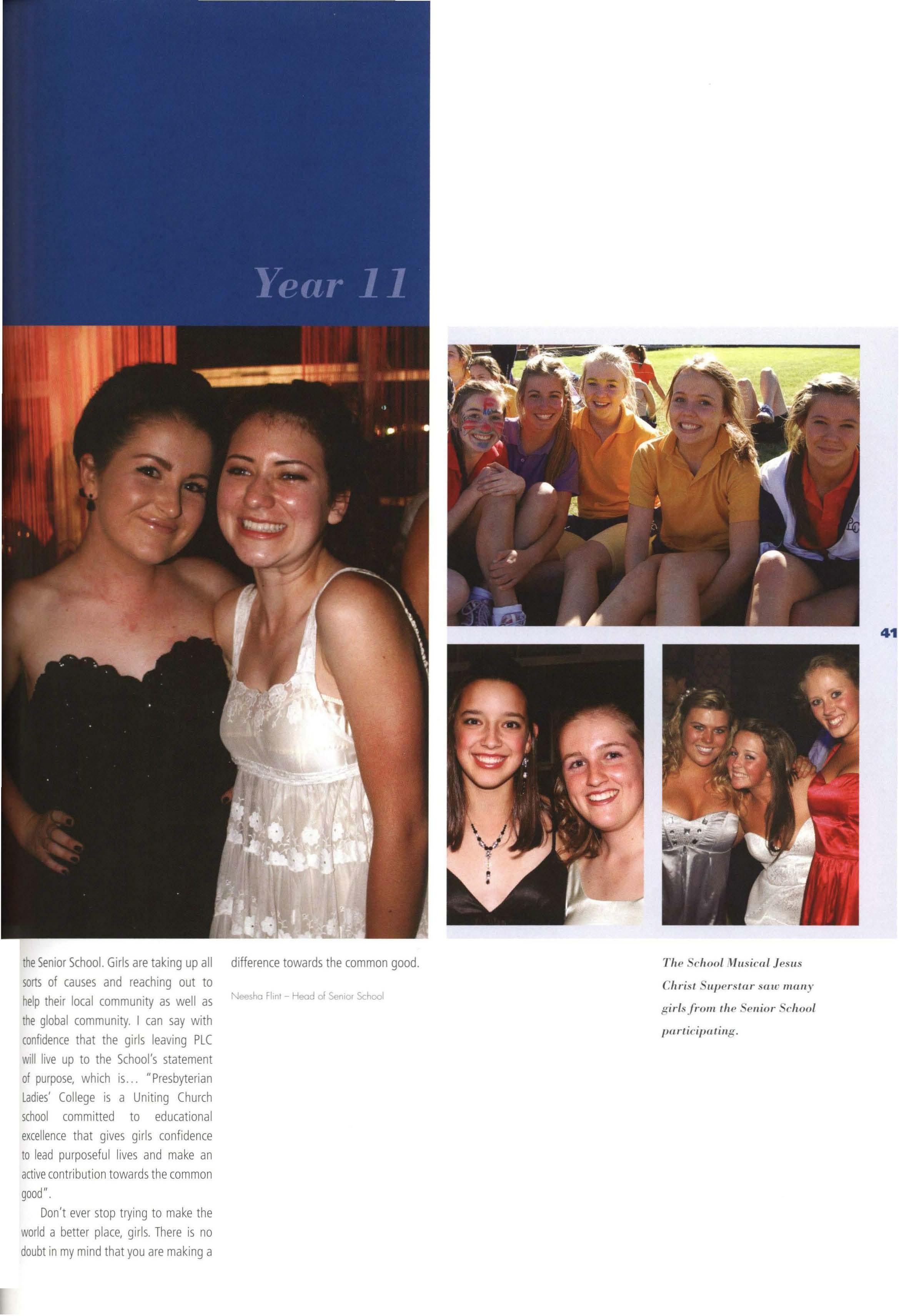 Year 11

41

the Senior School. Girls are taking up all sorts of causes and reaching out to help their local community as well as the global community. I can say with confidence that the girls leaving PLC will live up to the School's statement of purpose, which is... "Presbyterian Ladies' College is a Uniting Church school committed to educational excellence that gives girls confidence to lead purposeful lives and make an active contribution towards the common good".

Don't ever stop trying to make the world a better place, girls. There is no doubt in my mind that you are making a difference towards the common good.

Neesha Flint - Head of Senior School

The School Musical Jesus Christ Superstar saw many girls from the Senior School participating.